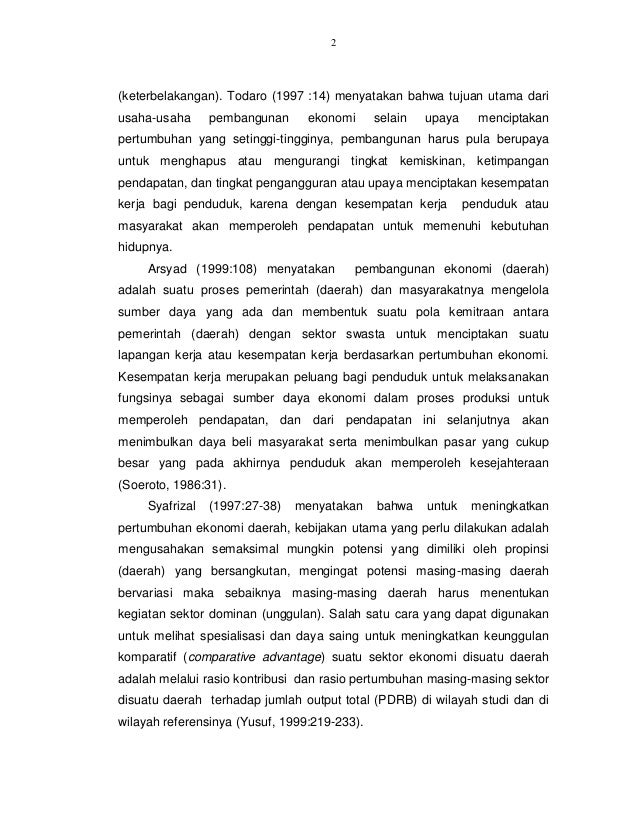 2

(keterbelakangan). Todaro (1997 :14) menyatakan bahwa tujuan utama dari usaha-usaha pembangunan ekonomi selain upaya menciptakan pertumbuhan yang setinggi-tingginya, pembangunan harus pula berupaya untuk menghapus atau mengurangi tingkat kemiskinan, ketimpangan pendapatan, dan tingkat pengangguran atau upaya menciptakan kesempatan kerja bagi penduduk, karena dengan kesempatan kerja penduduk atau masyarakat akan memperoleh pendapatan untuk memenuhi kebutuhan hidupnya.

Arsyad (1999:108) menyatakan pembangunan ekonomi (daerah) adalah suatu proses pemerintah (daerah) dan masyarakatnya mengelola sumber daya yang ada dan membentuk suatu pola kemitraan antara pemerintah (daerah) dengan sektor swasta untuk menciptakan suatu lapangan kerja atau kesempatan kerja berdasarkan pertumbuhan ekonomi. Kesempatan kerja merupakan peluang bagi penduduk untuk melaksanakan fungsinya sebagai sumber daya ekonomi dalam proses produksi untuk memperoleh pendapatan, dan dari pendapatan ini selanjutnya akan menimbulkan daya beli masyarakat serta menimbulkan pasar yang cukup besar yang pada akhirnya penduduk akan memperoleh kesejahteraan (Soeroto, 1986:31).

Syafrizal (1997:27-38) menyatakan bahwa untuk meningkatkan pertumbuhan ekonomi daerah, kebijakan utama yang perlu dilakukan adalah mengusahakan semaksimal mungkin potensi yang dimiliki oleh propinsi (daerah) yang bersangkutan, mengingat potensi masing-masing daerah bervariasi maka sebaiknya masing-masing daerah harus menentukan kegiatan sektor dominan (unggulan). Salah satu cara yang dapat digunakan untuk melihat spesialisasi dan daya saing untuk meningkatkan keunggulan komparatif (comparative advantage) suatu sektor ekonomi disuatu daerah adalah melalui rasio kontribusi dan rasio pertumbuhan masing-masing sektor disuatu daerah terhadap jumlah output total (PDRB) di wilayah studi dan di wilayah referensinya (Yusuf, 1999:219-233).